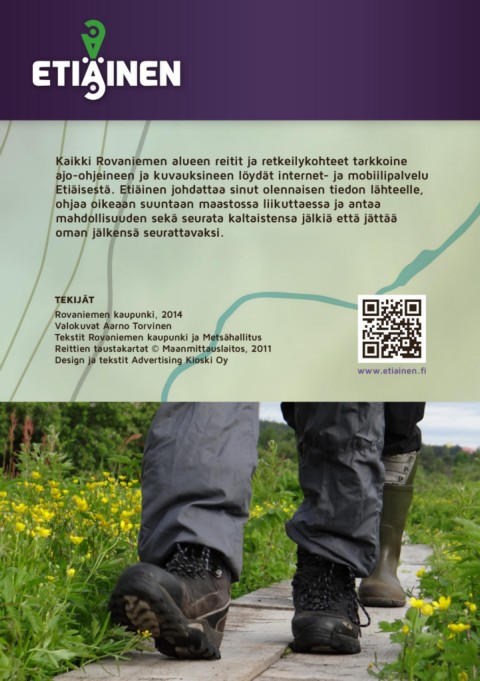 ETIÄINEN

Kaikki Rovaniemen alueen reitit ja retkeilykohteet tarkkoine ajo-ohjeineen ja kuvauksineen löydät internet- ja mobiilipalvelu Etiäisestä. Etiäinen johdattaa sinut olennaisen tiedon lähteelle, ohjaa oikeaan suuntaan maastossa liikuttaessa ja antaa mahdollisuuden sekä seurata kaltaistensa jälkiä että jättää oman jälkensä seurattavaksi.

TEKIJÄT
Rovaniemen kaupunki, 2014
Valokuvat Aarno Torvinen
Tekstit Rovaniemen kaupunki ja Metsähallitus
Reittien taustakartat © Maanmittauslaitos, 2011
Design ja tekstit Advertising Kioski Oy

www.etiainen.fi